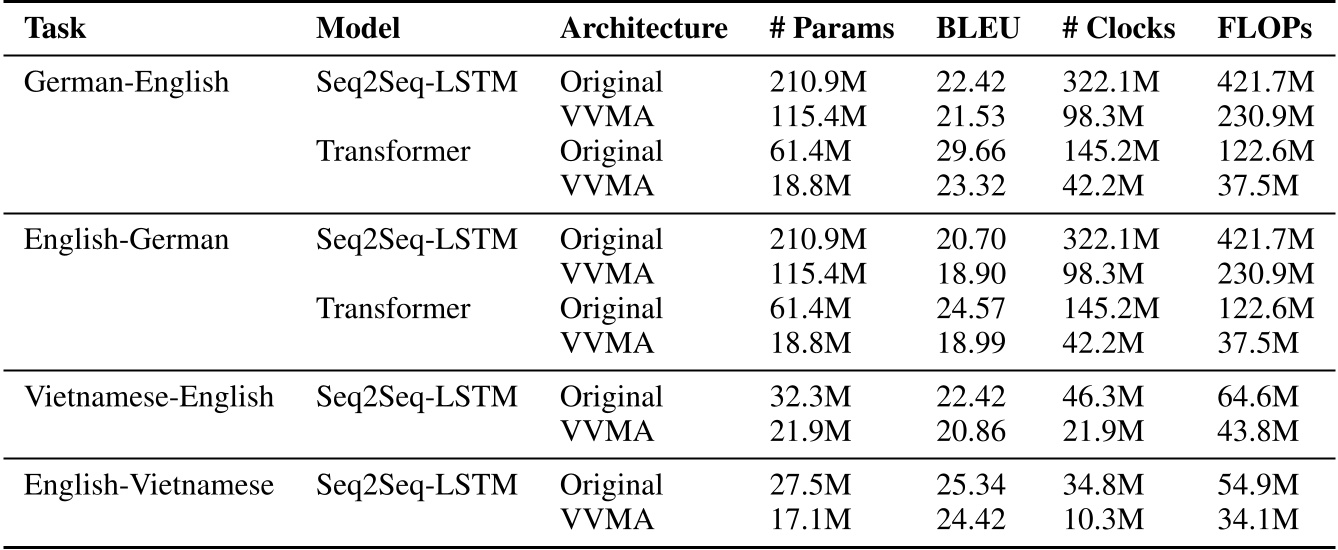 | Task | Model | Architecture | # Params | BLEU | # Clocks | FLOPs |
|---|---|---|---|---|---|---|
| German-English | Seq2Seq-LSTM | Original | 210.9M | 22.42 | 322.1M | 421.7M |
| | | VVMA | 115.4M | 21.53 | 98.3M | 230.9M |
| | Transformer | Original | 61.4M | 29.66 | 145.2M | 122.6M |
| | | VVMA | 18.8M | 23.32 | 42.2M | 37.5M |
| English-German | Seq2Seq-LSTM | Original | 210.9M | 20.70 | 322.1M | 421.7M |
| | | VVMA | 115.4M | 18.90 | 98.3M | 230.9M |
| | Transformer | Original | 61.4M | 24.57 | 145.2M | 122.6M |
| | | VVMA | 18.8M | 18.99 | 42.2M | 37.5M |
| Vietnamese-English | Seq2Seq-LSTM | Original | 32.3M | 22.42 | 46.3M | 64.6M |
| | | VVMA | 21.9M | 20.86 | 21.9M | 43.8M |
| English-Vietnamese | Seq2Seq-LSTM | Original | 27.5M | 25.34 | 34.8M | 54.9M |
| | | VVMA | 17.1M | 24.42 | 10.3M | 34.1M |